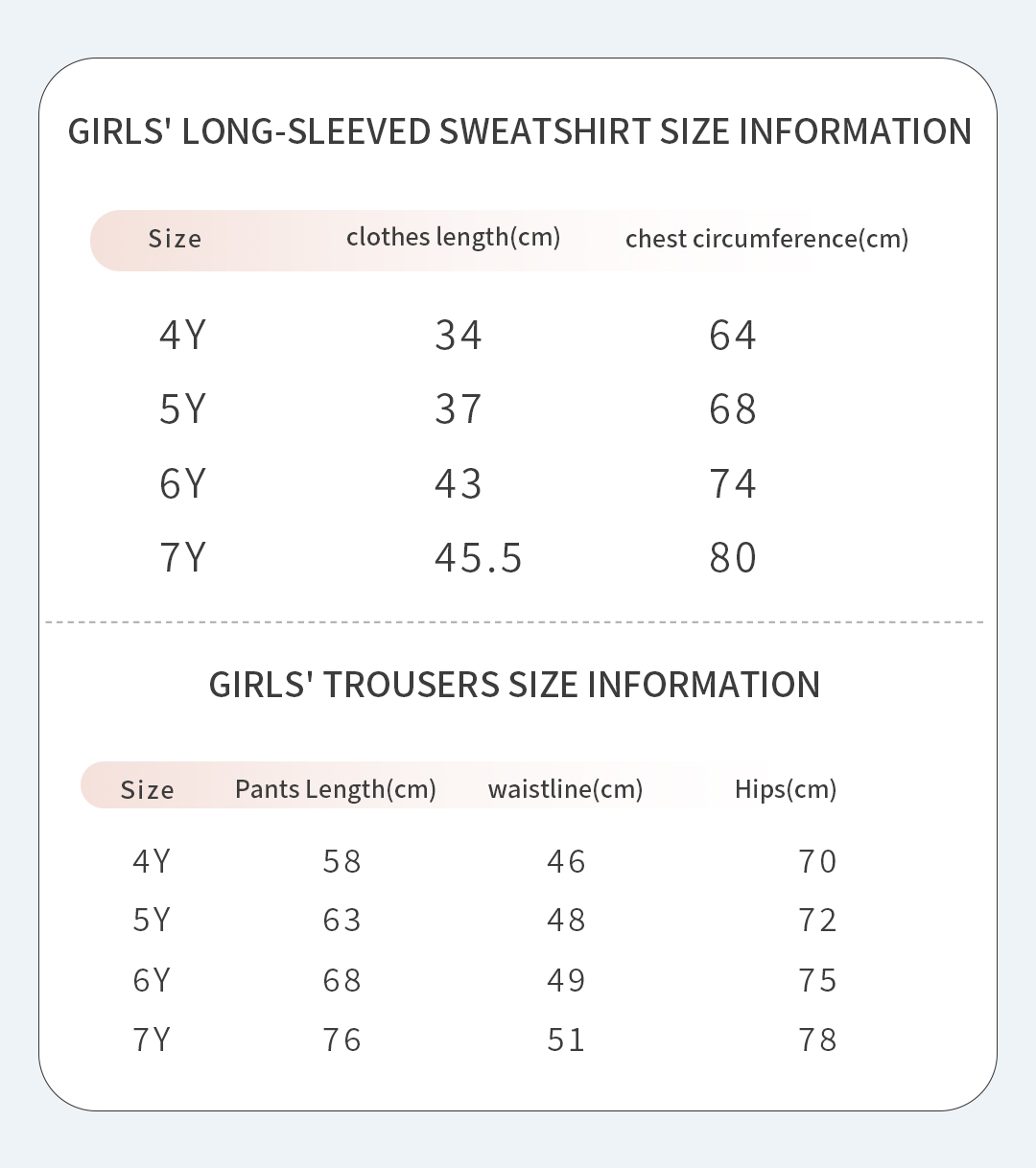 GIRLS' LONG-SLEEVED SWEATSHIRT SIZE INFORMATION

| Size | clothes length(cm) | chest circumference(cm) |
|---|---|---|
| 4Y | 34 | 64 |
| 5Y | 37 | 68 |
| 6Y | 43 | 74 |
| 7Y | 45.5 | 80 |

GIRLS' TROUSERS SIZE INFORMATION

| Size | Pants Length(cm) | waistline(cm) | Hips(cm) |
|---|---|---|---|
| 4Y | 58 | 46 | 70 |
| 5Y | 63 | 48 | 72 |
| 6Y | 68 | 49 | 75 |
| 7Y | 76 | 51 | 78 |